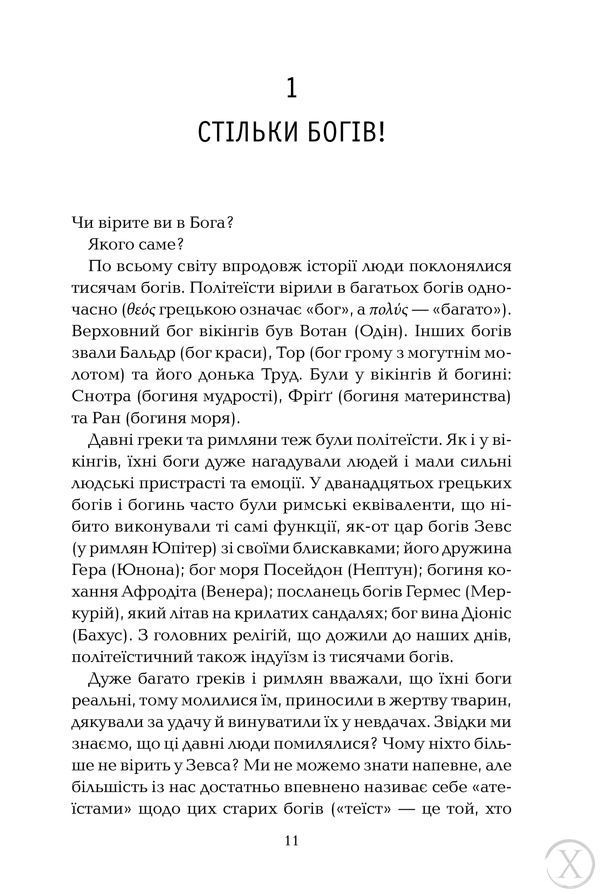 1

СТІЛЬКИ БОГІВ!

Чи вірите ви в Бога?

Якого саме?

По всьому світу впродовж історії люди поклонялися тисячам богів. Політеїсти вірили в багатьох богів одночасно (θεός грецькою означає «бог», а πολύς — «багато»). Верховний бог вікінгів був Вотан (Одін). Інших богів звали Бальдр (бог краси), Тор (бог грому з могутнім молотом) та його донька Труд. Були у вікінгів й богині: Снотра (богиня мудрості), Фріґґ (богиня материнства) та Ран (богиня моря).

Давні греки та римляни теж були політеїсти. Як і у вікінгів, їхні боги дуже нагадували людей і мали сильні людські пристрасті та емоції. У дванадцятьох грецьких богів і богинь часто були римські еквіваленти, що нібито виконували ті самі функції, як-от цар богів Зевс (у римлян Юпітер) зі своїми блискавками; його дружина Гера (Юнона); бог моря Посейдон (Нептун); богиня кохання Афродіта (Венера); посланець богів Гермес (Меркурій), який літав на крилатих сандалях; бог вина Діоніс (Бахус). З головних релігій, що дожили до наших днів, політеїстичний також індуїзм із тисячами богів.

Дуже багато греків і римлян вважали, що їхні боги реальні, тому молилися їм, приносили в жертву тварин, дякували за удачу й винуватили їх у невдачах. Звідки ми знаємо, що ці давні люди помилялися? Чому ніхто більше не вірить у Зевса? Ми не можемо знати напевне, але більшість із нас достатньо впевнено називає себе «атеїстами» щодо цих старих богів («теїст» — це той, хто

11